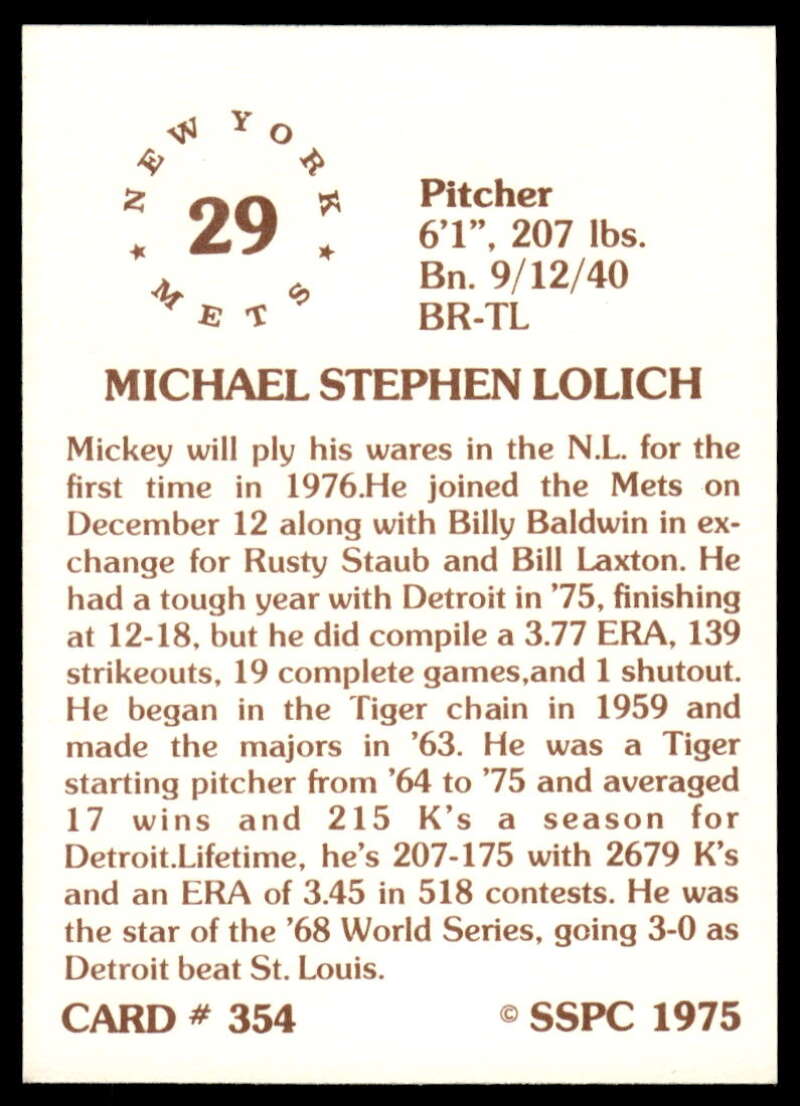 NEW YORK
29
METS

Pitcher
6'1", 207 lbs.
Bn. 9/12/40
BR-TL

MICHAEL STEPHEN LOLICH

Mickey will ply his wares in the N.L. for the first time in 1976.He joined the Mets on December 12 along with Billy Baldwin in exchange for Rusty Staub and Bill Laxton. He had a tough year with Detroit in '75, finishing at 12-18, but he did compile a 3.77 ERA, 139 strikeouts, 19 complete games,and 1 shutout. He began in the Tiger chain in 1959 and made the majors in '63. He was a Tiger starting pitcher from '64 to '75 and averaged 17 wins and 215 K's a season for Detroit.Lifetime, he's 207-175 with 2679 K's and an ERA of 3.45 in 518 contests. He was the star of the '68 World Series, going 3-0 as Detroit beat St. Louis.

CARD # 354

© SSPC 1975